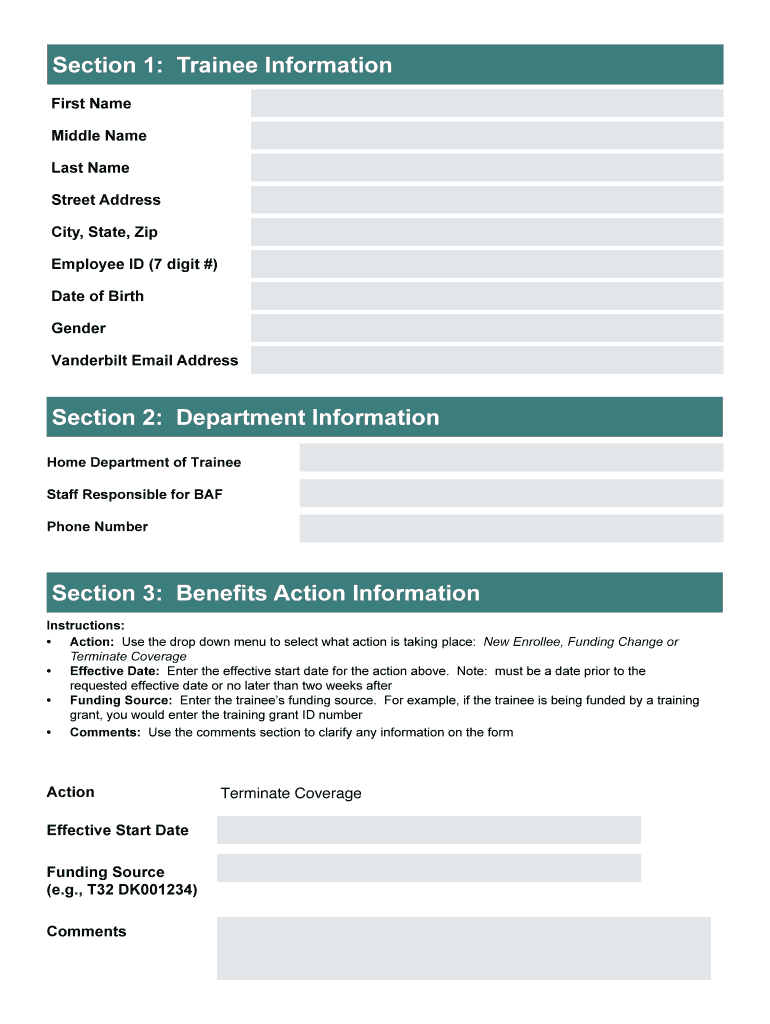 Section 1: Trainee Information

First Name

Middle Name

Last Name

Street Address

City, State, Zip

Employee ID (7 digit #)

Date of Birth

Gender

Vanderbilt Email Address

Section 2: Department Information

Home Department of Trainee

Staff Responsible for BAF

Phone Number

Section 3: Benefits Action Information

Instructions:
• Action: Use the drop down menu to select what action is taking place: New Enrollee, Funding Change or Terminate Coverage
• Effective Date: Enter the effective start date for the action above. Note: must be a date prior to the requested effective date or no later than two weeks after
• Funding Source: Enter the trainee's funding source. For example, if the trainee is being funded by a training grant, you would enter the training grant ID number
• Comments: Use the comments section to clarify any information on the form

Action

Terminate Coverage

Effective Start Date

Funding Source (e.g., T32 DK001234)

Comments